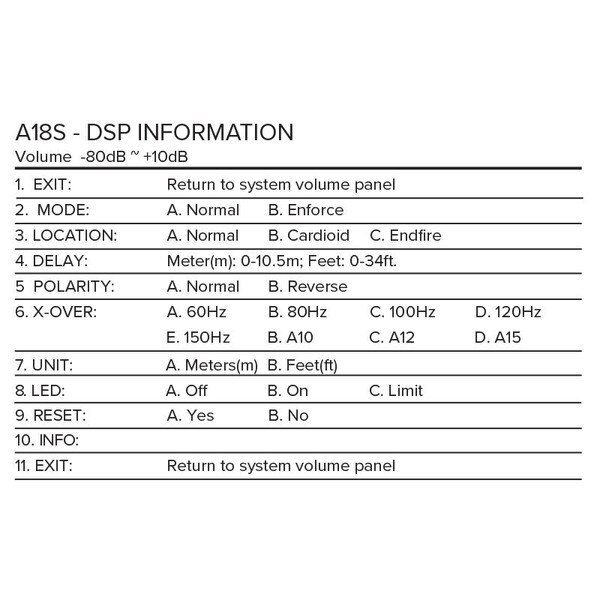 A18S - DSP INFORMATION
Volume -80dB ~ +10dB

| | | | | |
|---|---|---|---|---|
| 1. EXIT: | Return to system volume panel | | | |
| 2. MODE: | A. Normal | B. Enforce | | |
| 3. LOCATION: | A. Normal | B. Cardioid | C. Endfire | |
| 4. DELAY: | Meter(m): 0-10.5m; Feet: 0-34ft. | | | |
| 5 POLARITY: | A. Normal | B. Reverse | | |
| 6. X-OVER: | A. 60Hz | B. 80Hz | C. 100Hz | D. 120Hz |
| | E. 150Hz | B. A10 | C. A12 | D. A15 |
| 7. UNIT: | A. Meters(m) | B. Feet(ft) | | |
| 8. LED: | A. Off | B. On | C. Limit | |
| 9. RESET: | A. Yes | B. No | | |
| 10. INFO: | | | | |
| 11. EXIT: | Return to system volume panel | | | |